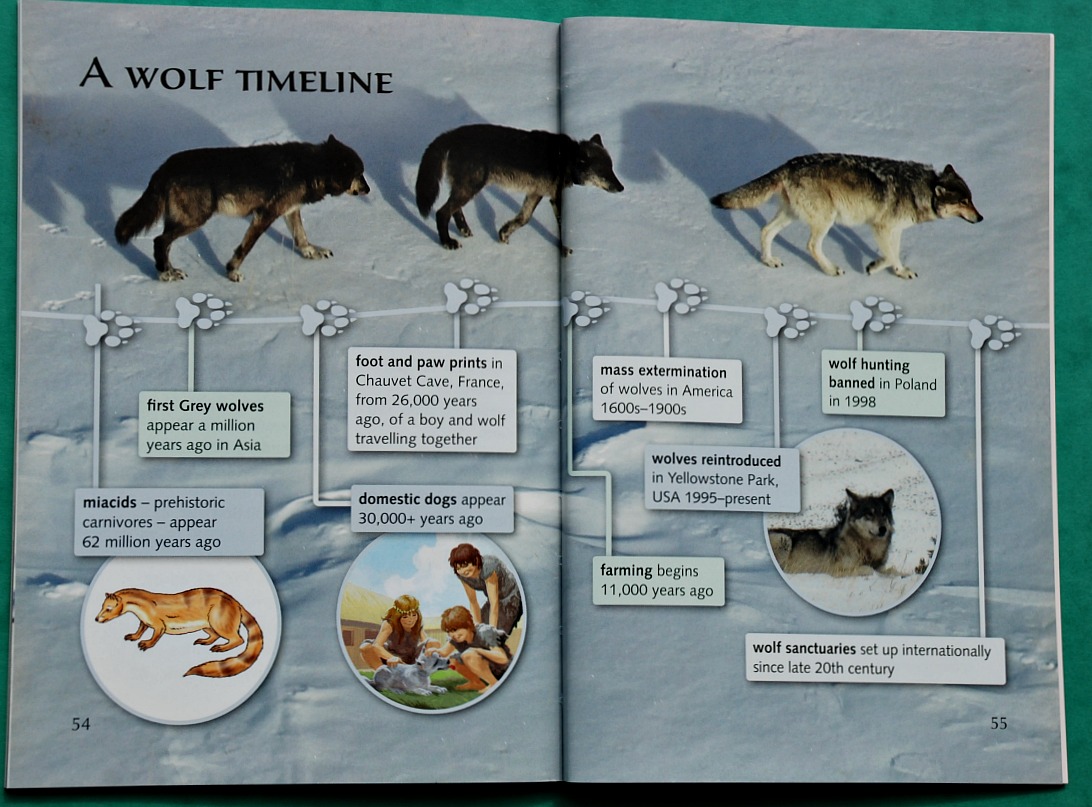 A WOLF TIMELINE

miacids – prehistoric carnivores – appear 62 million years ago

first Grey wolves appear a million years ago in Asia

domestic dogs appear 30,000+ years ago

foot and paw prints in Chauvet Cave, France, from 26,000 years ago, of a boy and wolf travelling together

farming begins 11,000 years ago

mass extermination of wolves in America 1600s–1900s

wolves reintroduced in Yellowstone Park, USA 1995–present

wolf hunting banned in Poland in 1998

wolf sanctuaries set up internationally since late 20th century

54

55